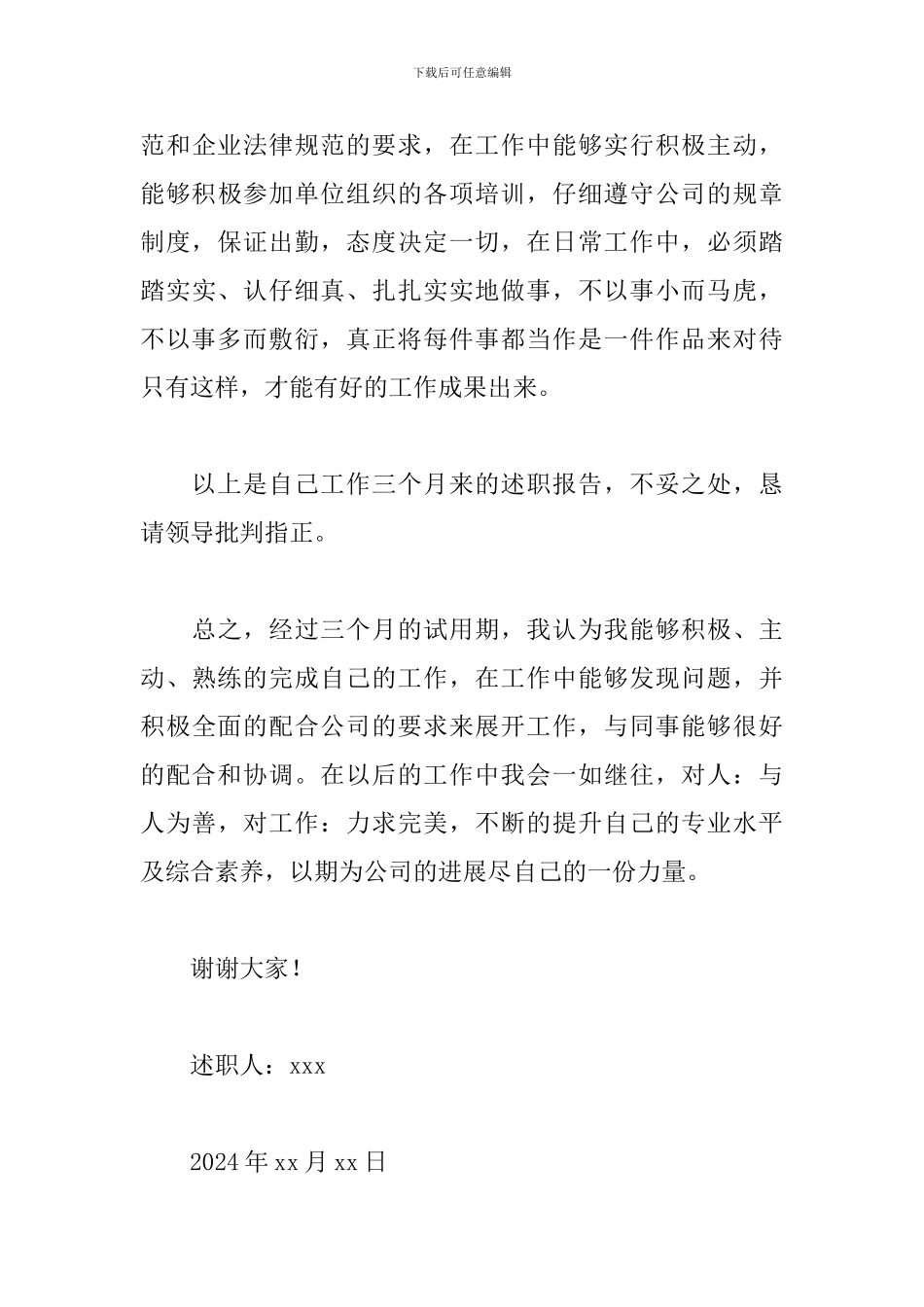 下载后可任意编辑

范和企业法律规范的要求，在工作中能够实行积极主动，能够积极参加单位组织的各项培训，仔细遵守公司的规章制度，保证出勤，态度决定一切，在日常工作中，必须踏踏实实、认仔细真、扎扎实实地做事，不以事小而马虎，不以事多而敷衍，真正将每件事都当作是一件作品来对待只有这样，才能有好的工作成果出来。

以上是自己工作三个月来的述职报告，不妥之处，恳请领导批判指正。

总之，经过三个月的试用期，我认为我能够积极、主动、熟练的完成自己的工作，在工作中能够发现问题，并积极全面的配合公司的要求来展开工作，与同事能够很好的配合和协调。在以后的工作中我会一如继往，对人：与人为善，对工作：力求完美，不断的提升自己的专业水平及综合素养，以期为公司的进展尽自己的一份力量。

谢谢大家！

述职人：xxx

2024年xx月xx日